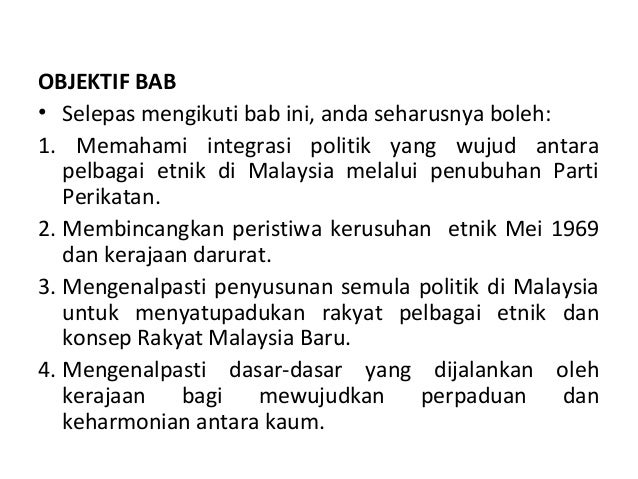 OBJEKTIF BAB

• Selepas mengikuti bab ini, anda seharusnya boleh:

1. Memahami integrasi politik yang wujud antara pelbagai etnik di Malaysia melalui penubuhan Parti Perikatan.

2. Membincangkan peristiwa kerusuhan etnik Mei 1969 dan kerajaan darurat.

3. Mengenalpasti penyusunan semula politik di Malaysia untuk menyatupadukan rakyat pelbagai etnik dan konsep Rakyat Malaysia Baru.

4. Mengenalpasti dasar-dasar yang dijalankan oleh kerajaan bagi mewujudkan perpaduan dan keharmonian antara kaum.